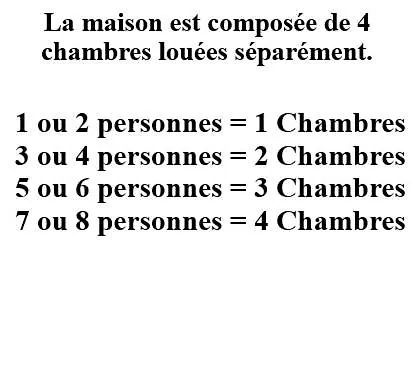 La maison est composée de 4 chambres louées séparément.

1 ou 2 personnes = 1 Chambres
3 ou 4 personnes = 2 Chambres
5 ou 6 personnes = 3 Chambres
7 ou 8 personnes = 4 Chambres